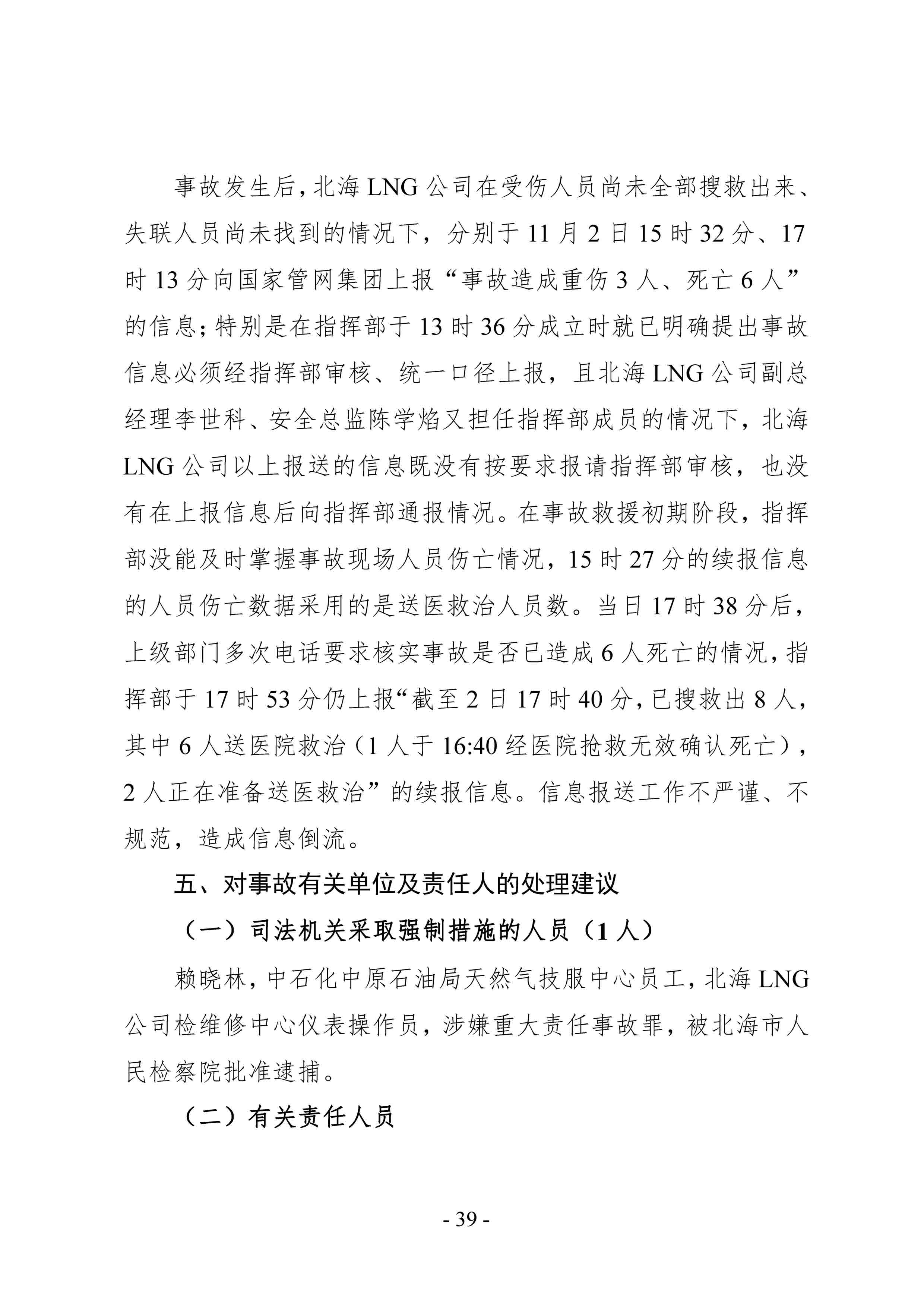 事故发生后，北海LNG公司在受伤人员尚未全部搜救出来、失联人员尚未找到的情况下，分别于11月2日15时32分、17时13分向国家管网集团上报“事故造成重伤3人、死亡6人”的信息；特别是在指挥部于13时36分成立时就已明确提出事故信息必须经指挥部审核、统一口径上报，且北海LNG公司副总经理李世科、安全总监陈学焰又担任指挥部成员的情况下，北海LNG公司以上报送的信息既没有按要求报请指挥部审核，也没有在上报信息后向指挥部通报情况。在事故救援初期阶段，指挥部没能及时掌握事故现场人员伤亡情况，15时27分的续报信息的人员伤亡数据采用的是送医救治人员数。当日17时38分后，上级部门多次电话要求核实事故是否已造成6人死亡的情况，指挥部于17时53分仍上报“截至2日17时40分，已搜救出8人，其中6人送医院救治（1人于16:40经医院抢救无效确认死亡），2人正在准备送医救治”的续报信息。信息报送工作不严谨、不规范，造成信息倒流。

五、对事故有关单位及责任人的处理建议

（一）司法机关采取强制措施的人员（1人）

赖晓林，中石化中原石油局天然气技服中心员工，北海LNG公司检维修中心仪表操作员，涉嫌重大责任事故罪，被北海市人民检察院批准逮捕。

（二）有关责任人员

- 39 -